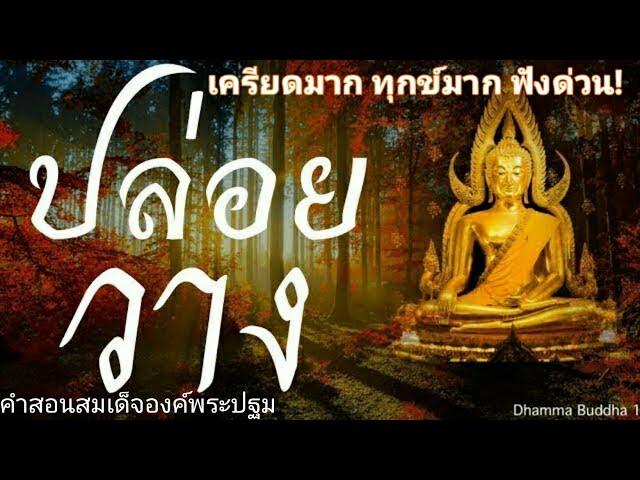 เครียดมาก ทุกข์มาก ฟังด่วน!

ปล่อย
วาง

คำสอนสมเด็จองค์พระปฐม

Dhamma Buddha 1